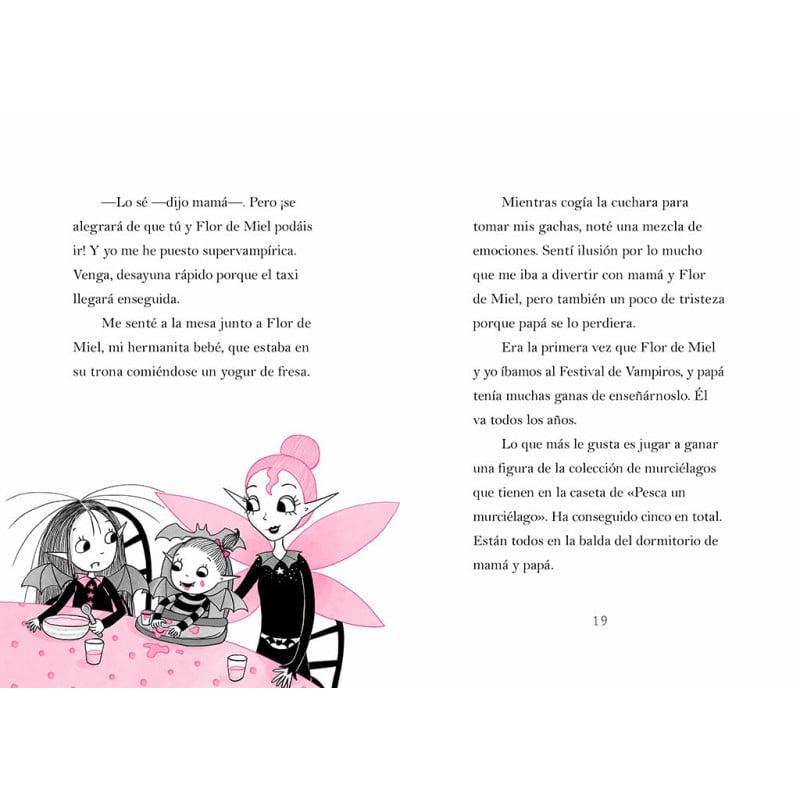 —Lo sé —dijo mamá—. Pero ¡se alegrará de que tú y Flor de Miel podáis ir! Y yo me he puesto supervampírica. Venga, desayuna rápido porque el taxi llegará enseguida.

Me senté a la mesa junto a Flor de Miel, mi hermanita bebé, que estaba en su trona comiéndose un yogur de fresa.

Mientras cogía la cuchara para tomar mis gachas, noté una mezcla de emociones. Sentí ilusión por lo mucho que me iba a divertir con mamá y Flor de Miel, pero también un poco de tristeza porque papá se lo perdiera.

Era la primera vez que Flor de Miel y yo íbamos al Festival de Vampiros, y papá tenía muchas ganas de enseñárnoslo. Él va todos los años.

Lo que más le gusta es jugar a ganar una figura de la colección de murciélagos que tienen en la caseta de «Pesca un murciélago». Ha conseguido cinco en total. Están todos en la balda del dormitorio de mamá y papá.

19